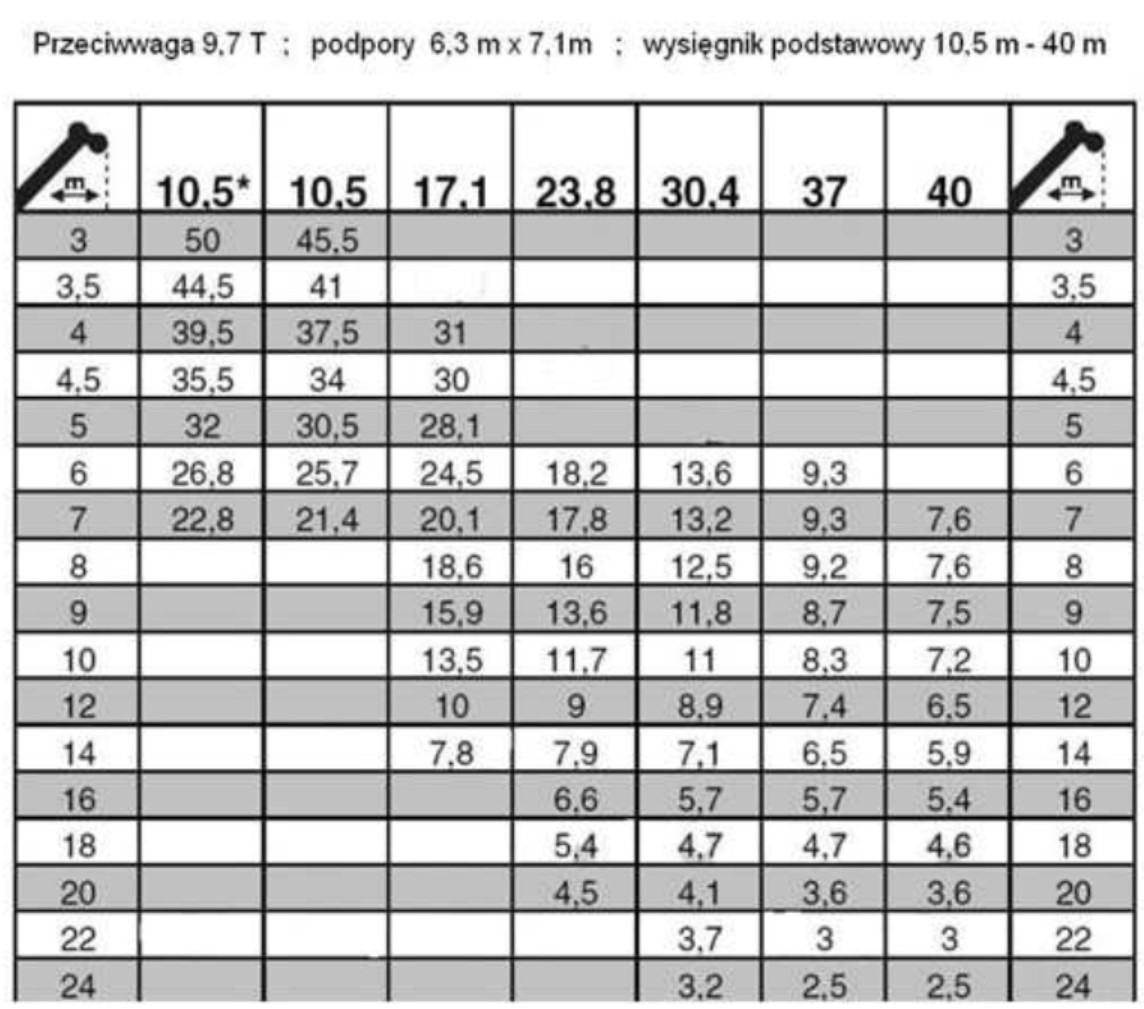 Przeciwwaga 9,7 T ; podpory 6,3 m x 7,1m ; wysięgnik podstawowy 10,5 m - 40 m

| m | 10,5* | 10,5 | 17,1 | 23,8 | 30,4 | 37 | 40 | m |
|---|---|---|---|---|---|---|---|---|
| 3 | 50 | 45,5 | | | | | | 3 |
| 3,5 | 44,5 | 41 | | | | | | 3,5 |
| 4 | 39,5 | 37,5 | 31 | | | | | 4 |
| 4,5 | 35,5 | 34 | 30 | | | | | 4,5 |
| 5 | 32 | 30,5 | 28,1 | | | | | 5 |
| 6 | 26,8 | 25,7 | 24,5 | 18,2 | 13,6 | 9,3 | | 6 |
| 7 | 22,8 | 21,4 | 20,1 | 17,8 | 13,2 | 9,3 | 7,6 | 7 |
| 8 | | | 18,6 | 16 | 12,5 | 9,2 | 7,6 | 8 |
| 9 | | | 15,9 | 13,6 | 11,8 | 8,7 | 7,5 | 9 |
| 10 | | | 13,5 | 11,7 | 11 | 8,3 | 7,2 | 10 |
| 12 | | | 10 | 9 | 8,9 | 7,4 | 6,5 | 12 |
| 14 | | | 7,8 | 7,9 | 7,1 | 6,5 | 5,9 | 14 |
| 16 | | | | 6,6 | 5,7 | 5,7 | 5,4 | 16 |
| 18 | | | | 5,4 | 4,7 | 4,7 | 4,6 | 18 |
| 20 | | | | 4,5 | 4,1 | 3,6 | 3,6 | 20 |
| 22 | | | | | 3,7 | 3 | 3 | 22 |
| 24 | | | | | 3,2 | 2,5 | 2,5 | 24 |